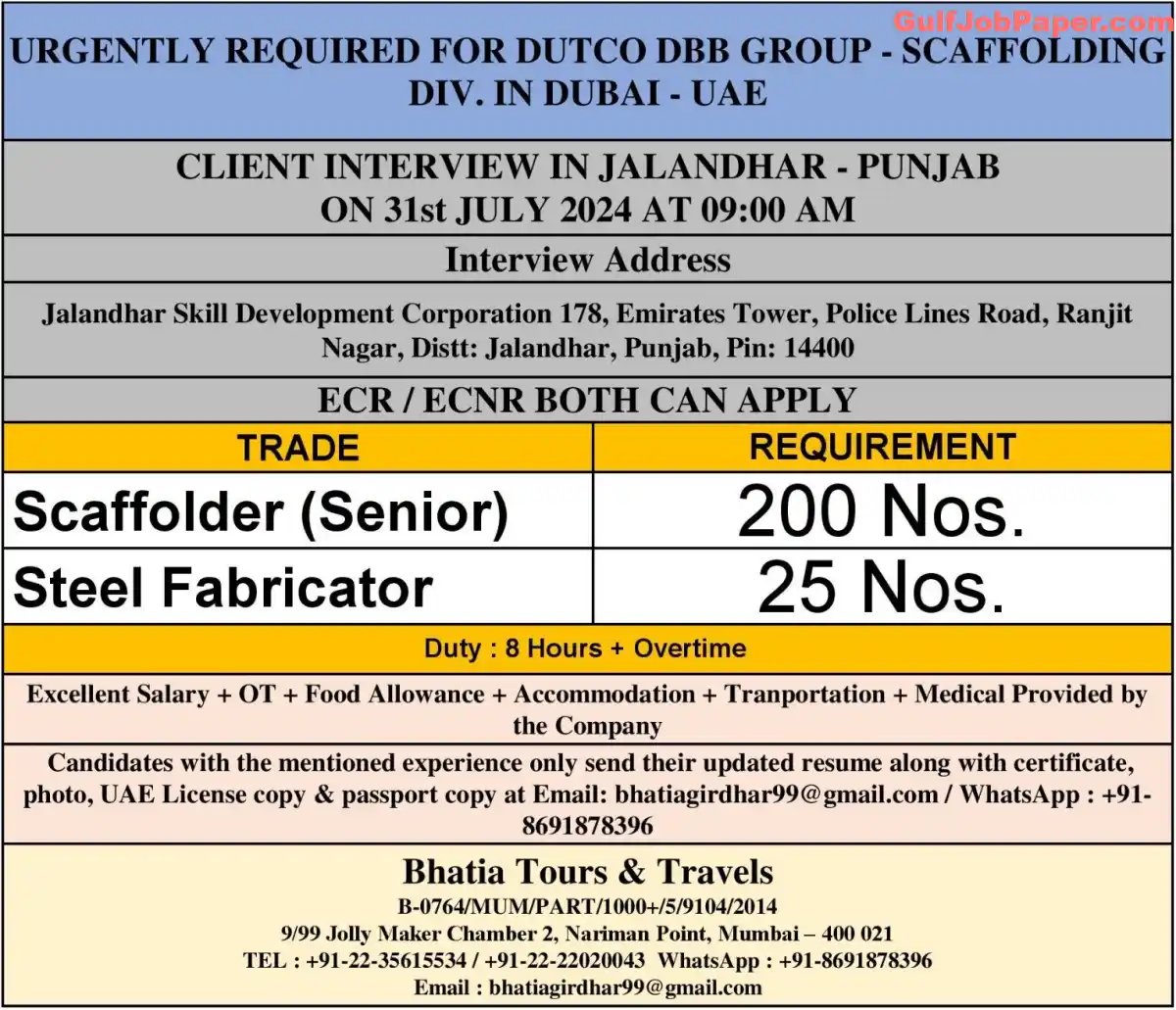 GulfJobPaper.com

URGENTLY REQUIRED FOR DUTCO DBB GROUP - SCAFFOLDING DIV. IN DUBAI - UAE

CLIENT INTERVIEW IN JALANDHAR - PUNJAB ON 31st JULY 2024 AT 09:00 AM

Interview Address

Jalandhar Skill Development Corporation 178, Emirates Tower, Police Lines Road, Ranjit Nagar, Distt: Jalandhar, Punjab, Pin: 14400

ECR / ECNR BOTH CAN APPLY

| TRADE | REQUIREMENT |
|---|---|
| Scaffolder (Senior) | 200 Nos. |
| Steel Fabricator | 25 Nos. |

Duty : 8 Hours + Overtime

Excellent Salary + OT + Food Allowance + Accommodation + Tranportation + Medical Provided by the Company

Candidates with the mentioned experience only send their updated resume along with certificate, photo, UAE License copy & passport copy at Email: bhatiagirdhar99@gmail.com / WhatsApp : +91-8691878396

Bhatia Tours & Travels
B-0764/MUM/PART/1000+/5/9104/2014
9/99 Jolly Maker Chamber 2, Nariman Point, Mumbai – 400 021
TEL : +91-22-35615534 / +91-22-22020043 WhatsApp : +91-8691878396
Email : bhatiagirdhar99@gmail.com